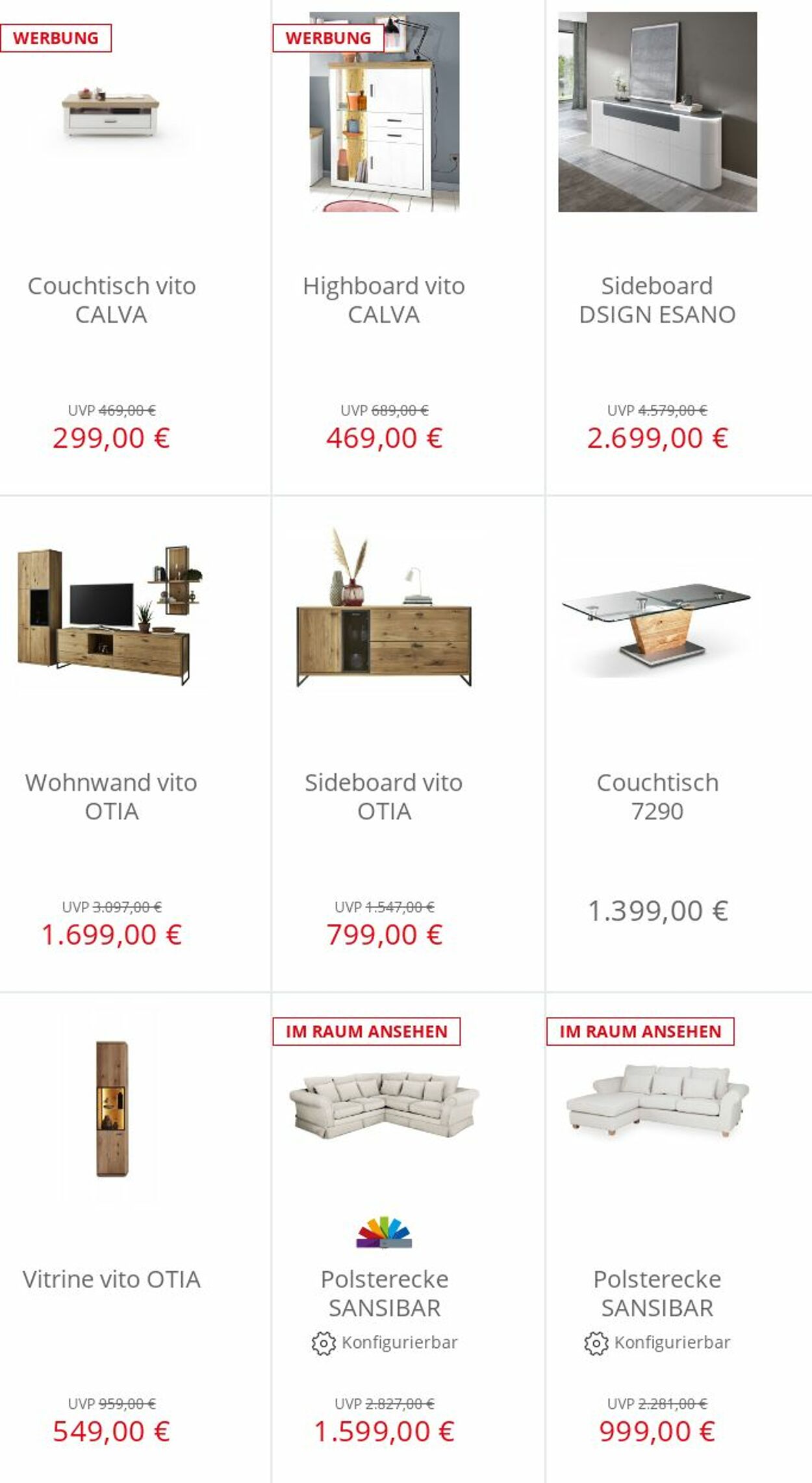 WERBUNG

Couchtisch vito CALVA

UVP 469,00 €
299,00 €

WERBUNG

Highboard vito CALVA

UVP 689,00 €
469,00 €

Sideboard DSIGN ESANO

UVP 4.579,00 €
2.699,00 €

Wohnwand vito OTIA

UVP 3.097,00 €
1.699,00 €

Sideboard vito OTIA

UVP 1.547,00 €
799,00 €

Couchtisch 7290

1.399,00 €

Vitrine vito OTIA

UVP 959,00 €
549,00 €

IM RAUM ANSEHEN

Polsterecke SANSIBAR
Konfigurierbar

UVP 2.827,00 €
1.599,00 €

IM RAUM ANSEHEN

Polsterecke SANSIBAR
Konfigurierbar

UVP 2.281,00 €
999,00 €